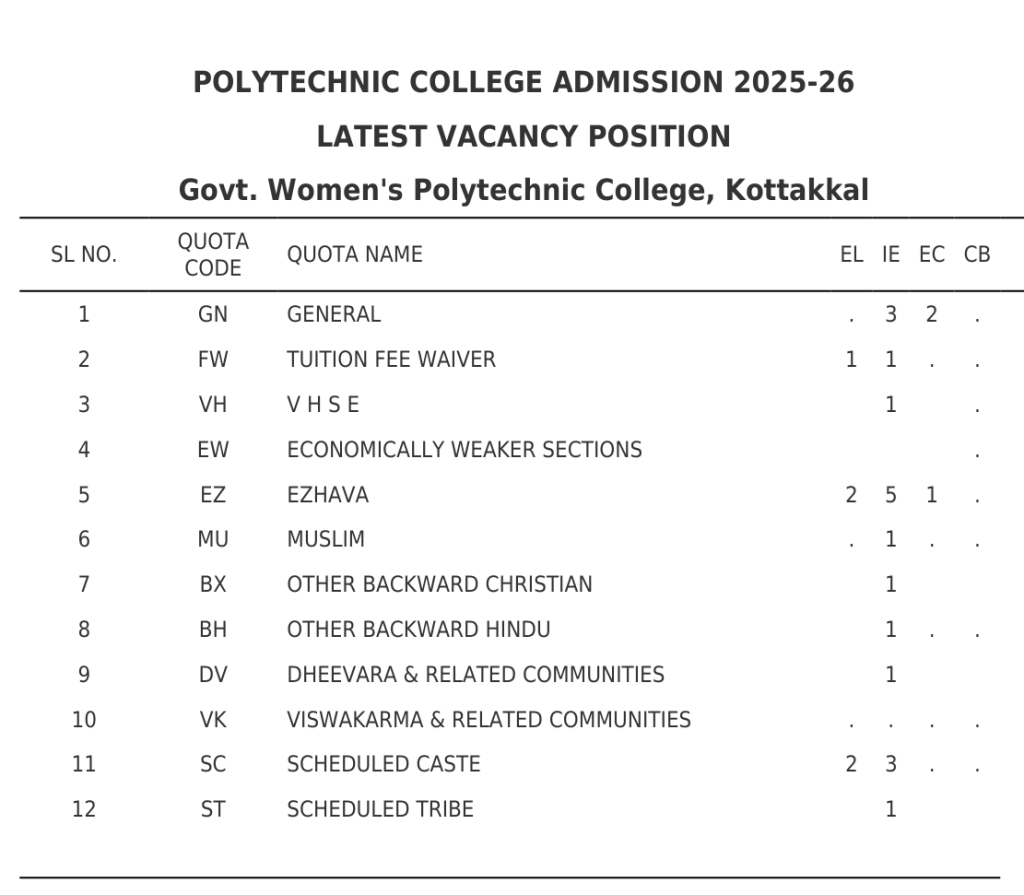 POLYTECHNIC COLLEGE ADMISSION 2025-26

LATEST VACANCY POSITION

Govt. Women's Polytechnic College, Kottakkal

| SL NO. | QUOTA CODE | QUOTA NAME | EL | IE | EC | CB |
|---|---|---|---|---|---|---|
| 1 | GN | GENERAL | . | 3 | 2 | . |
| 2 | FW | TUITION FEE WAIVER | 1 | 1 | . | . |
| 3 | VH | V H S E |  | 1 |  | . |
| 4 | EW | ECONOMICALLY WEAKER SECTIONS |  |  |  | . |
| 5 | EZ | EZHAVA | 2 | 5 | 1 | . |
| 6 | MU | MUSLIM | . | 1 | . | . |
| 7 | BX | OTHER BACKWARD CHRISTIAN |  | 1 |  |  |
| 8 | BH | OTHER BACKWARD HINDU |  | 1 | . | . |
| 9 | DV | DHEEVARA & RELATED COMMUNITIES |  | 1 |  |  |
| 10 | VK | VISWAKARMA & RELATED COMMUNITIES | . | . | . | . |
| 11 | SC | SCHEDULED CASTE | 2 | 3 | . | . |
| 12 | ST | SCHEDULED TRIBE |  | 1 |  |  |